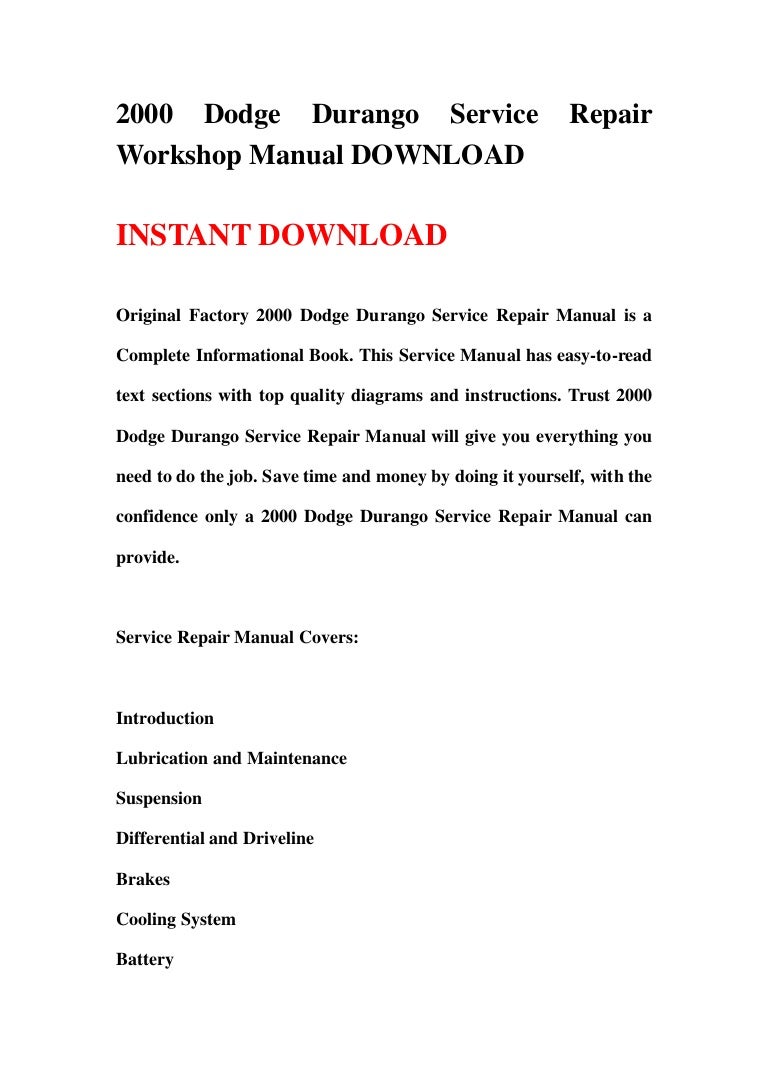 2000 Dodge Durango Service Repair Workshop Manual DOWNLOAD

INSTANT DOWNLOAD

Original Factory 2000 Dodge Durango Service Repair Manual is a Complete Informational Book. This Service Manual has easy-to-read text sections with top quality diagrams and instructions. Trust 2000 Dodge Durango Service Repair Manual will give you everything you need to do the job. Save time and money by doing it yourself, with the confidence only a 2000 Dodge Durango Service Repair Manual can provide.

Service Repair Manual Covers:

Introduction
Lubrication and Maintenance
Suspension
Differential and Driveline
Brakes
Cooling System
Battery